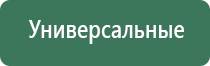 Универсальные